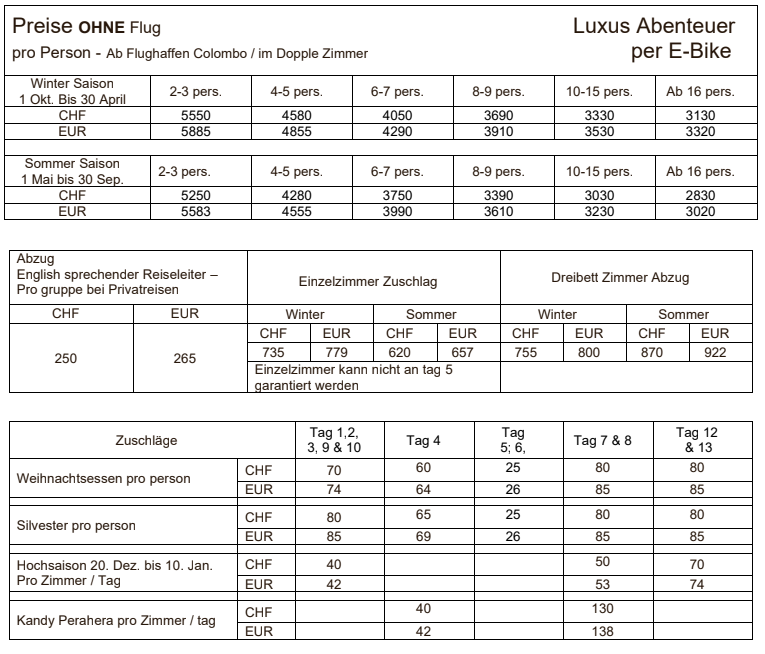 Preise OHNE Flug
pro Person - Ab Flughaffen Colombo / im Dopple Zimmer

Luxus Abenteuer
per E-Bike

| Winter Saison 1 Okt. Bis 30 April | 2-3 pers. | 4-5 pers. | 6-7 pers. | 8-9 pers. | 10-15 pers. | Ab 16 pers. |
|---|---|---|---|---|---|---|
| CHF | 5550 | 4580 | 4050 | 3690 | 3330 | 3130 |
| EUR | 5885 | 4855 | 4290 | 3910 | 3530 | 3320 |

| Sommer Saison 1 Mai bis 30 Sep. | 2-3 pers. | 4-5 pers. | 6-7 pers. | 8-9 pers. | 10-15 pers. | Ab 16 pers. |
|---|---|---|---|---|---|---|
| CHF | 5250 | 4280 | 3750 | 3390 | 3030 | 2830 |
| EUR | 5583 | 4555 | 3990 | 3610 | 3230 | 3020 |

| Abzug English sprechender Reiseleiter – Pro gruppe bei Privatreisen | | Einzelzimmer Zuschlag | | | | Dreibett Zimmer Abzug | | | |
|---|---|---|---|---|---|---|---|---|---|
| CHF | EUR | Winter | | Sommer | | Winter | | Sommer | |
| | | CHF | EUR | CHF | EUR | CHF | EUR | CHF | EUR |
| 250 | 265 | 735 | 779 | 620 | 657 | 755 | 800 | 870 | 922 |
| | | Einzelzimmer kann nicht an tag 5 garantiert werden | | | | | | | |

| Zuschläge | | Tag 1,2, 3, 9 & 10 | Tag 4 | Tag 5; 6, | Tag 7 & 8 | Tag 12 & 13 |
|---|---|---|---|---|---|---|
| Weihnachtsessen pro person | CHF | 70 | 60 | 25 | 80 | 80 |
| | EUR | 74 | 64 | 26 | 85 | 85 |
| Silvester pro person | CHF | 80 | 65 | 25 | 80 | 80 |
| | EUR | 85 | 69 | 26 | 85 | 85 |
| Hochsaison 20. Dez. bis 10. Jan. Pro Zimmer / Tag | CHF | 40 | | | 50 | 70 |
| | EUR | 42 | | | 53 | 74 |
| Kandy Perahera pro Zimmer / tag | CHF | | 40 | | 130 | |
| | EUR | | 42 | | 138 | |